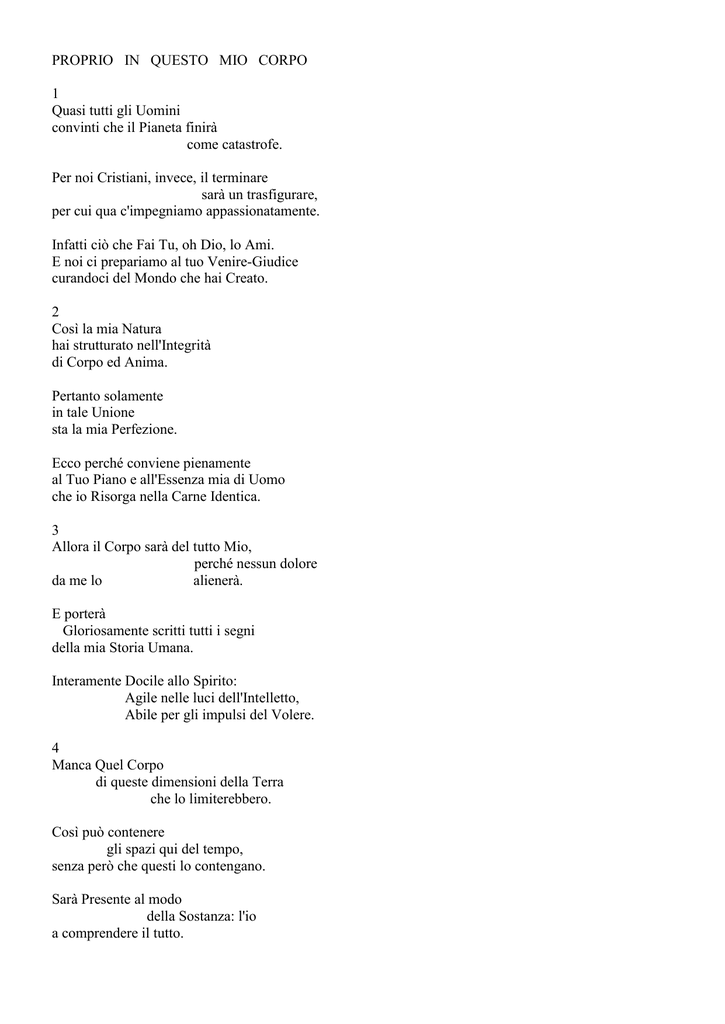 PROPRIO IN QUESTO MIO CORPO

1
Quasi tutti gli Uomini
convinti che il Pianeta finirà
come catastrofe.

Per noi Cristiani, invece, il terminare
sarà un trasfigurare,
per cui qua c'impegniamo appassionatamente.

Infatti ciò che Fai Tu, oh Dio, lo Ami.
E noi ci prepariamo al tuo Venire-Giudice
curandoci del Mondo che hai Creato.

2
Così la mia Natura
hai strutturato nell'Integrità
di Corpo ed Anima.

Pertanto solamente
in tale Unione
sta la mia Perfezione.

Ecco perché conviene pienamente
al Tuo Piano e all'Essenza mia di Uomo
che io Risorga nella Carne Identica.

3
Allora il Corpo sarà del tutto Mio,
perché nessun dolore
da me lo alienerà.

E porterà
Gloriosamente scritti tutti i segni
della mia Storia Umana.

Interamente Docile allo Spirito:
Agile nelle luci dell'Intelletto,
Abile per gli impulsi del Volere.

4
Manca Quel Corpo
di queste dimensioni della Terra
che lo limiterebbero.

Così può contenere
gli spazi qui del tempo,
senza però che questi lo contengano.

Sarà Presente al modo
della Sostanza: l'io
a comprendere il tutto.